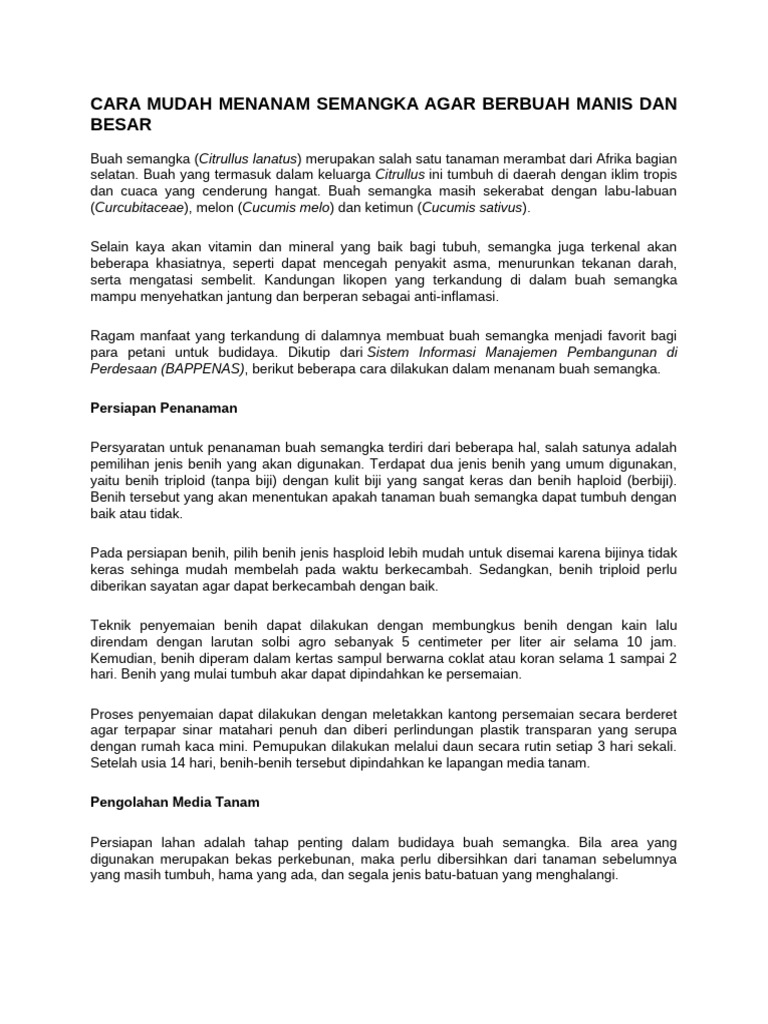 CARA MUDAH MENANAM SEMANGKA AGAR BERBUAH MANIS DAN BESAR

Buah semangka (Citrullus lanatus) merupakan salah satu tanaman merambat dari Afrika bagian selatan. Buah yang termasuk dalam keluarga Citrullus ini tumbuh di daerah dengan iklim tropis dan cuaca yang cenderung hangat. Buah semangka masih sekerabat dengan labu-labuan (Curcubitaceae), melon (Cucumis melo) dan ketimun (Cucumis sativus).

Selain kaya akan vitamin dan mineral yang baik bagi tubuh, semangka juga terkenal akan beberapa khasiatnya, seperti dapat mencegah penyakit asma, menurunkan tekanan darah, serta mengatasi sembelit. Kandungan likopen yang terkandung di dalam buah semangka mampu menyehatkan jantung dan berperan sebagai anti-inflamasi.

Ragam manfaat yang terkandung di dalamnya membuat buah semangka menjadi favorit bagi para petani untuk budidaya. Dikutip dari Sistem Informasi Manajemen Pembangunan di Perdesaan (BAPPENAS), berikut beberapa cara dilakukan dalam menanam buah semangka.

Persiapan Penanaman

Persyaratan untuk penanaman buah semangka terdiri dari beberapa hal, salah satunya adalah pemilihan jenis benih yang akan digunakan. Terdapat dua jenis benih yang umum digunakan, yaitu benih triploid (tanpa biji) dengan kulit biji yang sangat keras dan benih haploid (berbiji). Benih tersebut yang akan menentukan apakah tanaman buah semangka dapat tumbuh dengan baik atau tidak.

Pada persiapan benih, pilih benih jenis hasploid lebih mudah untuk disemai karena bijinya tidak keras sehinga mudah membelah pada waktu berkecambah. Sedangkan, benih triploid perlu diberikan sayatan agar dapat berkecambah dengan baik.

Teknik penyemaian benih dapat dilakukan dengan membungkus benih dengan kain lalu direndam dengan larutan solbi agro sebanyak 5 centimeter per liter air selama 10 jam. Kemudian, benih diperam dalam kertas sampul berwarna coklat atau koran selama 1 sampai 2 hari. Benih yang mulai tumbuh akar dapat dipindahkan ke persemaian.

Proses penyemaian dapat dilakukan dengan meletakkan kantong persemaian secara berderet agar terpapar sinar matahari penuh dan diberi perlindungan plastik transparan yang serupa dengan rumah kaca mini. Pemupukan dilakukan melalui daun secara rutin setiap 3 hari sekali. Setelah usia 14 hari, benih-benih tersebut dipindahkan ke lapangan media tanam.

Pengolahan Media Tanam

Persiapan lahan adalah tahap penting dalam budidaya buah semangka. Bila area yang digunakan merupakan bekas perkebunan, maka perlu dibersihkan dari tanaman sebelumnya yang masih tumbuh, hama yang ada, dan segala jenis batu-batuan yang menghalangi.